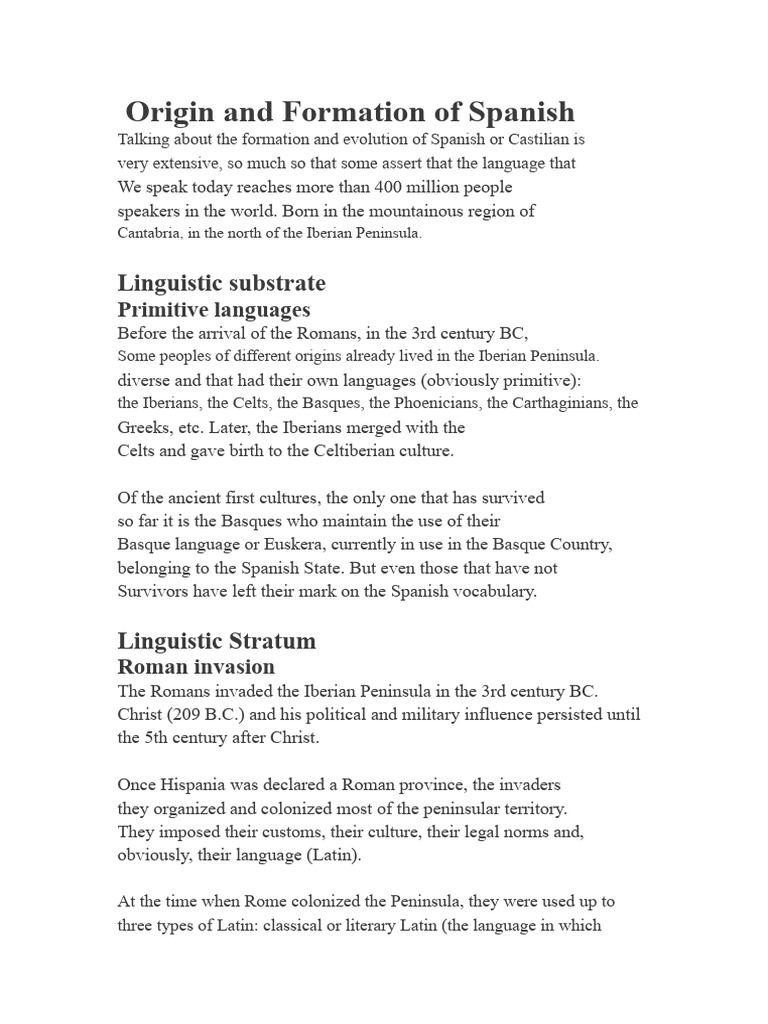 Origin and Formation of Spanish

Talking about the formation and evolution of Spanish or Castilian is very extensive, so much so that some assert that the language that We speak today reaches more than 400 million people speakers in the world. Born in the mountainous region of Cantabria, in the north of the Iberian Peninsula.

Linguistic substrate
Primitive languages

Before the arrival of the Romans, in the 3rd century BC, Some peoples of different origins already lived in the Iberian Peninsula. diverse and that had their own languages (obviously primitive): the Iberians, the Celts, the Basques, the Phoenicians, the Carthaginians, the Greeks, etc. Later, the Iberians merged with the Celts and gave birth to the Celtiberian culture.

Of the ancient first cultures, the only one that has survived so far it is the Basques who maintain the use of their Basque language or Euskera, currently in use in the Basque Country, belonging to the Spanish State. But even those that have not Survivors have left their mark on the Spanish vocabulary.

Linguistic Stratum
Roman invasion

The Romans invaded the Iberian Peninsula in the 3rd century BC. Christ (209 B.C.) and his political and military influence persisted until the 5th century after Christ.

Once Hispania was declared a Roman province, the invaders they organized and colonized most of the peninsular territory. They imposed their customs, their culture, their legal norms and, obviously, their language (Latin).

At the time when Rome colonized the Peninsula, they were used up to three types of Latin: classical or literary Latin (the language in which